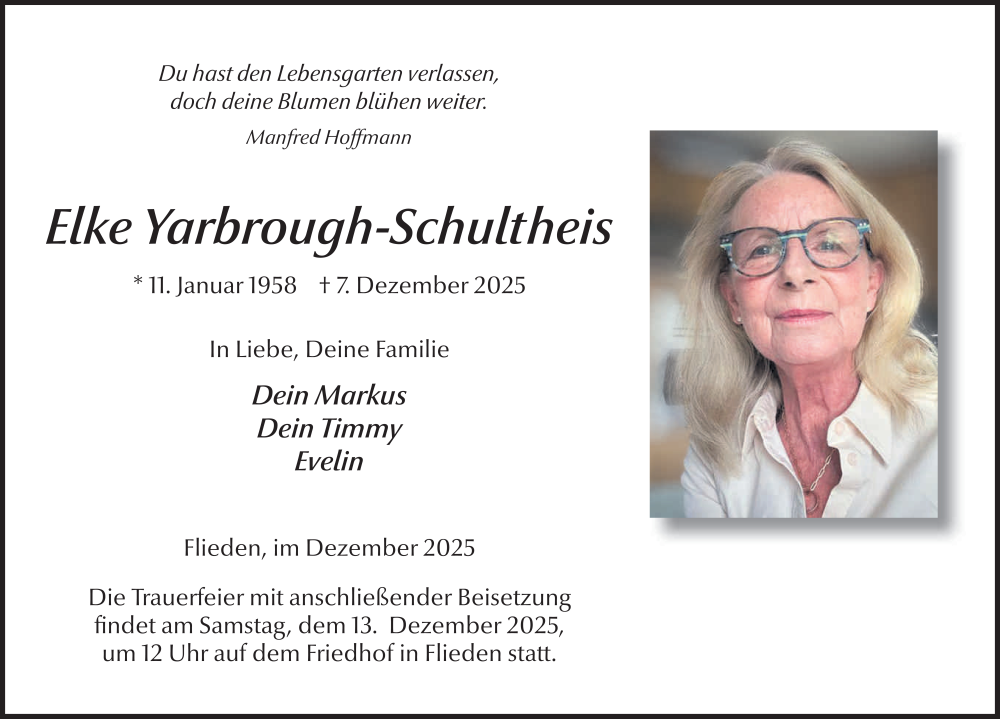 Du hast den Lebensgarten verlassen,
doch deine Blumen blühen weiter.
Manfred Hoffmann

Elke Yarbrough-Schultheis

* 11. Januar 1958 † 7. Dezember 2025

In Liebe, Deine Familie

Dein Markus
Dein Timmy
Evelin

Flieden, im Dezember 2025

Die Trauerfeier mit anschließender Beisetzung findet am Samstag, dem 13. Dezember 2025, um 12 Uhr auf dem Friedhof in Flieden statt.